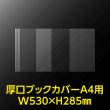 厚口ブックカバーA4用
W530×H285㎜